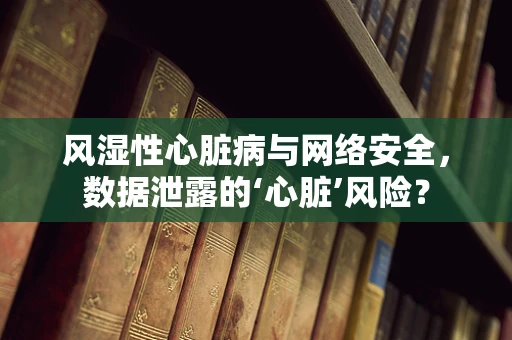 风湿性心脏病与网络安全，数据泄露的‘心脏’风险？